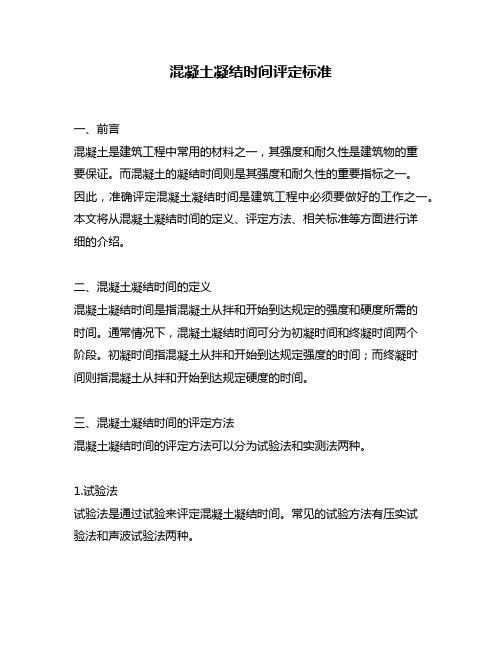 混凝土凝结时间评定标准

一、前言
混凝土是建筑工程中常用的材料之一，其强度和耐久性是建筑物的重要保证。而混凝土的凝结时间则是其强度和耐久性的重要指标之一。因此，准确评定混凝土凝结时间是建筑工程中必须要做好的工作之一。本文将从混凝土凝结时间的定义、评定方法、相关标准等方面进行详细的介绍。

二、混凝土凝结时间的定义
混凝土凝结时间是指混凝土从拌和开始到达规定的强度和硬度所需的时间。通常情况下，混凝土凝结时间可分为初凝时间和终凝时间两个阶段。初凝时间指混凝土从拌和开始到达规定强度的时间；而终凝时间则指混凝土从拌和开始到达规定硬度的时间。

三、混凝土凝结时间的评定方法
混凝土凝结时间的评定方法可以分为试验法和实测法两种。

1.试验法
试验法是通过试验来评定混凝土凝结时间。常见的试验方法有压实试验法和声波试验法两种。